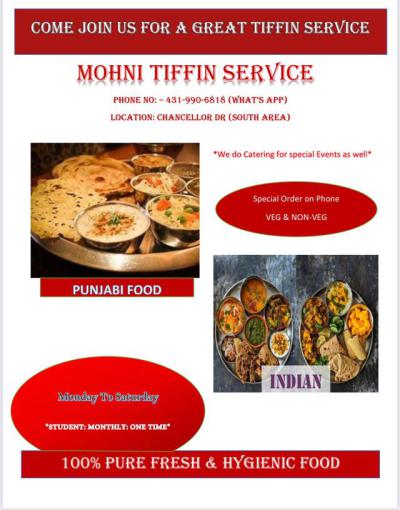 COME JOIN US FOR A GREAT TIFFIN SERVICE

MOHNI TIFFIN SERVICE

PHONE NO: – 431-990-6818 (WHAT'S APP)

LOCATION: CHANCELLOR DR (SOUTH AREA)

*We do Catering for special Events as well*

Special Order on Phone

VEG & NON-VEG

PUNJABI FOOD

INDIAN

Monday To Saturday

*STUDENT: MONTHLY: ONE TIME*

100% PURE FRESH & HYGIENIC FOOD